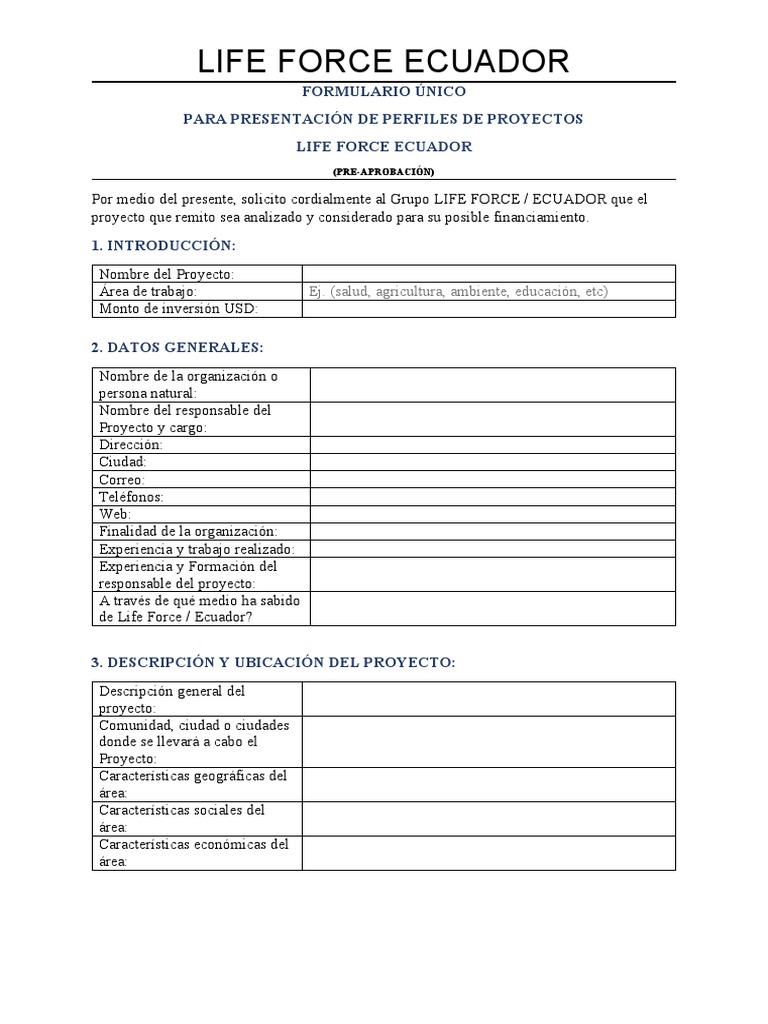 LIFE FORCE ECUADOR

FORMULARIO ÚNICO

PARA PRESENTACIÓN DE PERFILES DE PROYECTOS

LIFE FORCE ECUADOR

(PRE-APROBACIÓN)

Por medio del presente, solicito cordialmente al Grupo LIFE FORCE / ECUADOR que el proyecto que remito sea analizado y considerado para su posible financiamiento.

1. INTRODUCCIÓN:

| Nombre del Proyecto: | |
|---|---|
| Área de trabajo: | Ej. (salud, agricultura, ambiente, educación, etc) |
| Monto de inversión USD: | |

2. DATOS GENERALES:

| Nombre de la organización o persona natural: | |
|---|---|
| Nombre del responsable del Proyecto y cargo: | |
| Dirección: | |
| Ciudad: | |
| Correo: | |
| Teléfonos: | |
| Web: | |
| Finalidad de la organización: | |
| Experiencia y trabajo realizado: | |
| Experiencia y Formación del responsable del proyecto: | |
| A través de qué medio ha sabido de Life Force / Ecuador? | |

3. DESCRIPCIÓN Y UBICACIÓN DEL PROYECTO:

| Descripción general del proyecto: | |
|---|---|
| Comunidad, ciudad o ciudades donde se llevará a cabo el Proyecto: | |
| Características geográficas del área: | |
| Características sociales del área: | |
| Características económicas del área: | |